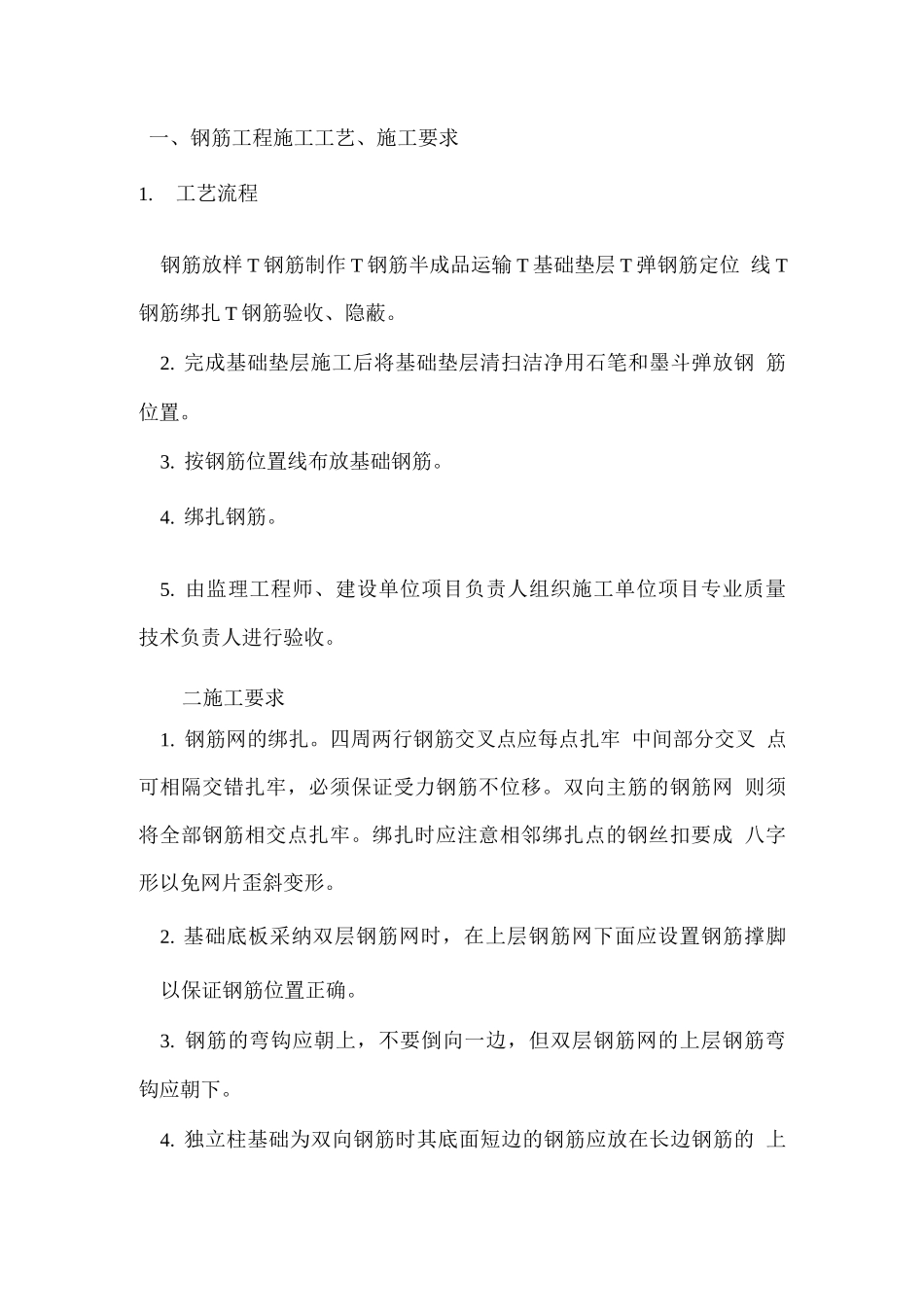 一、钢筋工程施工工艺、施工要求

1. 工艺流程

钢筋放样 T 钢筋制作 T 钢筋半成品运输 T 基础垫层 T 弹钢筋定位 线 T 钢筋绑扎 T 钢筋验收、隐蔽。

2. 完成基础垫层施工后将基础垫层清扫洁净用石笔和墨斗弹放钢 筋位置。

3. 按钢筋位置线布放基础钢筋。

4. 绑扎钢筋。

5. 由监理工程师、建设单位项目负责人组织施工单位项目专业质量技术负责人进行验收。

二施工要求

1. 钢筋网的绑扎。四周两行钢筋交叉点应每点扎牢 中间部分交叉 点可相隔交错扎牢，必须保证受力钢筋不位移。双向主筋的钢筋网 则须将全部钢筋相交点扎牢。绑扎时应注意相邻绑扎点的钢丝扣要成 八字形以免网片歪斜变形。

2. 基础底板采纳双层钢筋网时，在上层钢筋网下面应设置钢筋撑脚

以保证钢筋位置正确。

3. 钢筋的弯钩应朝上，不要倒向一边，但双层钢筋网的上层钢筋弯钩应朝下。

4. 独立柱基础为双向钢筋时其底面短边的钢筋应放在长边钢筋的 上